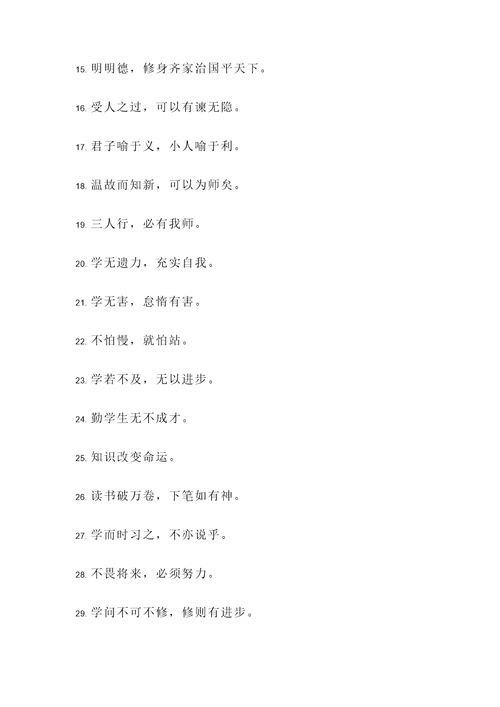 15. 明明德，修身齐家治国平天下。

16. 受人之过，可以有谏无隐。

17. 君子喻于义，小人喻于利。

18. 温故而知新，可以为师矣。

19. 三人行，必有我师。

20. 学无遗力，充实自我。

21. 学无害，怠惰有害。

22. 不怕慢，就怕站。

23. 学若不及，无以进步。

24. 勤学生无不成才。

25. 知识改变命运。

26. 读书破万卷，下笔如有神。

27. 学而时习之，不亦说乎。

28. 不畏将来，必须努力。

29. 学问不可不修，修则有进步。